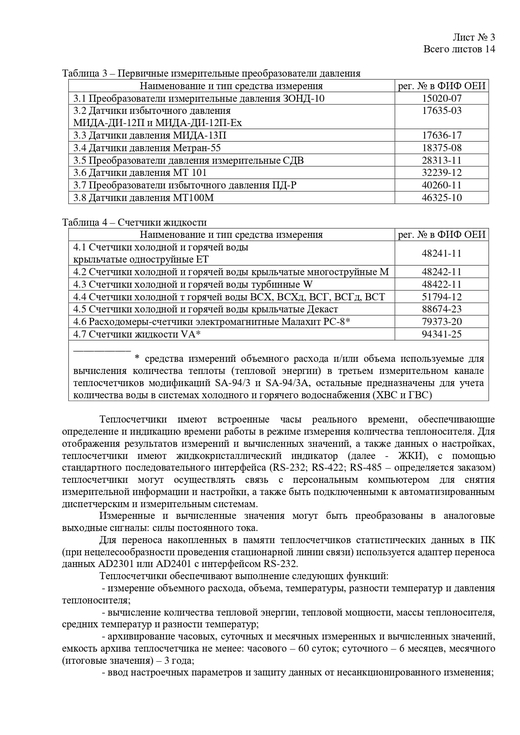 Лист № 3
Всего листов 14

Таблица 3 – Первичные измерительные преобразователи давления

| Наименование и тип средства измерения | рег. № в ФИФ ОЕИ |
|---|---|
| 3.1 Преобразователи измерительные давления ЗОНД-10 | 15020-07 |
| 3.2 Датчики избыточного давления МИДА-ДИ-12П и МИДА-ДИ-12П-Ех | 17635-03 |
| 3.3 Датчики давления МИДА-13П | 17636-17 |
| 3.4 Датчики давления Метран-55 | 18375-08 |
| 3.5 Преобразователи давления измерительные СДВ | 28313-11 |
| 3.6 Датчики давления МТ 101 | 32239-12 |
| 3.7 Преобразователи избыточного давления ПД-Р | 40260-11 |
| 3.8 Датчики давления МТ100М | 46325-10 |

Таблица 4 – Счетчики жидкости

| Наименование и тип средства измерения | рег. № в ФИФ ОЕИ |
|---|---|
| 4.1 Счетчики холодной и горячей воды крыльчатые одноструйные ЕТ | 48241-11 |
| 4.2 Счетчики холодной и горячей воды крыльчатые многоструйные М | 48242-11 |
| 4.3 Счетчики холодной и горячей воды турбинные W | 48422-11 |
| 4.4 Счетчики холодной т горячей воды ВСХ, ВСХд, ВСГ, ВСГд, ВСТ | 51794-12 |
| 4.5 Счетчики холодной и горячей воды крыльчатые Декаст | 88674-23 |
| 4.6 Расходомеры-счетчики электромагнитные Малахит РС-8* | 79373-20 |
| 4.7 Счетчики жидкости VA* | 94341-25 |

* средства измерений объемного расхода и/или объема используемые для вычисления количества теплоты (тепловой энергии) в третьем измерительном канале теплосчетчиков модификаций SA-94/3 и SA-94/3A, остальные предназначены для учета количества воды в системах холодного и горячего водоснабжения (ХВС и ГВС)

Теплосчетчики имеют встроенные часы реального времени, обеспечивающие определение и индикацию времени работы в режиме измерения количества теплоносителя. Для отображения результатов измерений и вычисленных значений, а также данных о настройках, теплосчетчики имеют жидкокристаллический индикатор (далее - ЖКИ), с помощью стандартного последовательного интерфейса (RS-232; RS-422; RS-485 – определяется заказом) теплосчетчики могут осуществлять связь с персональным компьютером для снятия измерительной информации и настройки, а также быть подключенными к автоматизированным диспетчерским и измерительным системам.

Измеренные и вычисленные значения могут быть преобразованы в аналоговые выходные сигналы: силы постоянного тока.

Для переноса накопленных в памяти теплосчетчиков статистических данных в ПК (при нецелесообразности проведения стационарной линии связи) используется адаптер переноса данных AD2301 или AD2401 с интерфейсом RS-232.

Теплосчетчики обеспечивают выполнение следующих функций:

- измерение объемного расхода, объема, температуры, разности температур и давления теплоносителя;

- вычисление количества тепловой энергии, тепловой мощности, массы теплоносителя, средних температур и разности температур;

- архивирование часовых, суточных и месячных измеренных и вычисленных значений, емкость архива теплосчетчика не менее: часового – 60 суток; суточного – 6 месяцев, месячного (итоговые значения) – 3 года;

- ввод настроечных параметров и защиту данных от несанкционированного изменения;